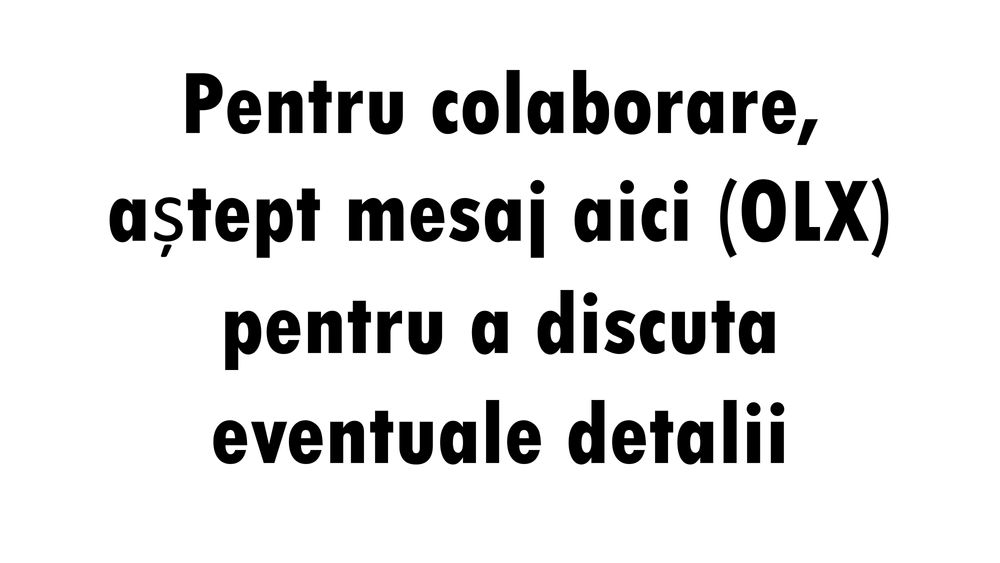 Pentru colaborare, aștept mesaj aici (OLX) pentru a discuta eventuale detalii